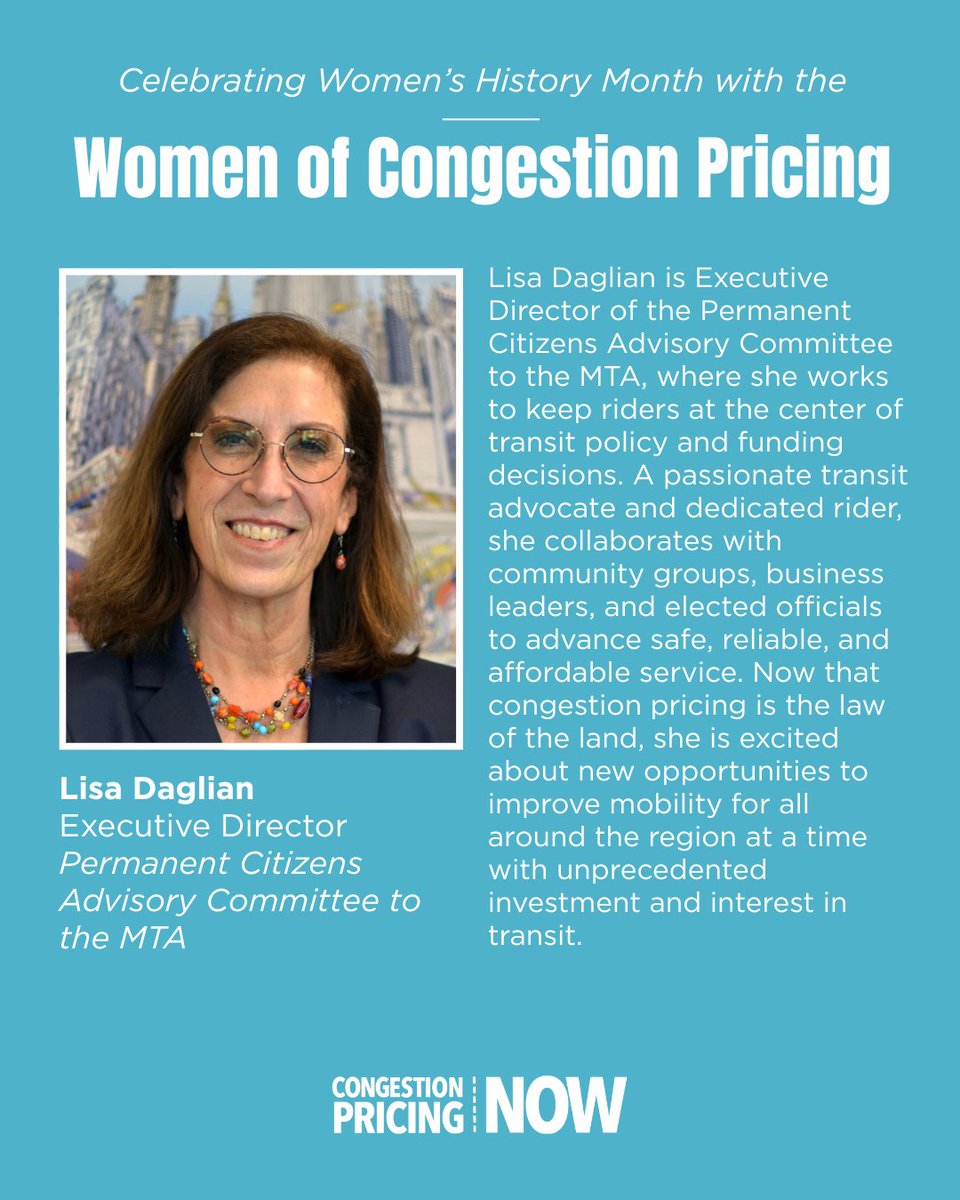 Celebrating Women's History Month with the

Women of Congestion Pricing

Lisa Daglian
Executive Director
Permanent Citizens Advisory Committee to the MTA

Lisa Daglian is Executive Director of the Permanent Citizens Advisory Committee to the MTA, where she works to keep riders at the center of transit policy and funding decisions. A passionate transit advocate and dedicated rider, she collaborates with community groups, business leaders, and elected officials to advance safe, reliable, and affordable service. Now that congestion pricing is the law of the land, she is excited about new opportunities to improve mobility for all around the region at a time with unprecedented investment and interest in transit.

CONGESTION PRICING NOW